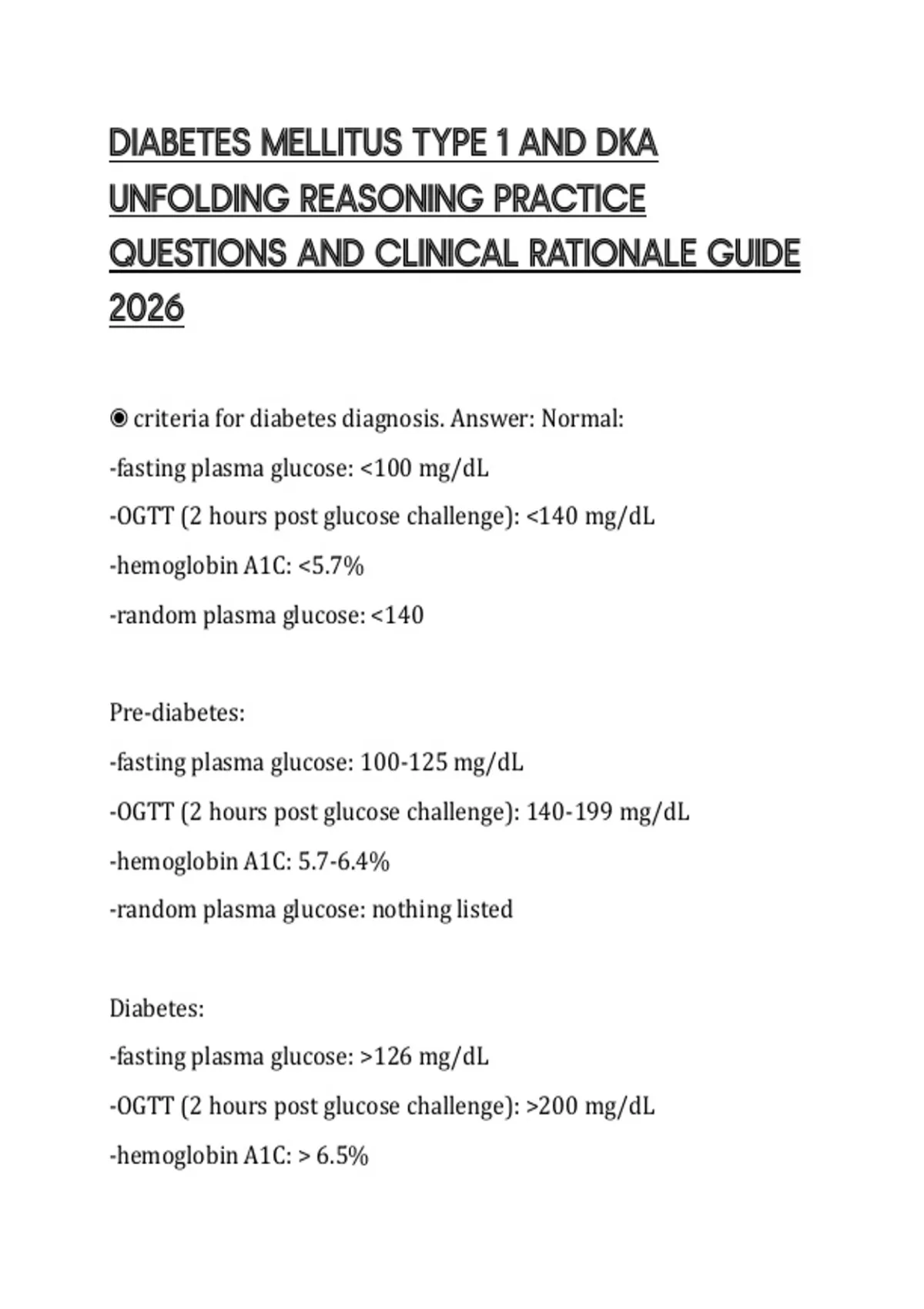 DIABETES MELLITUS TYPE 1 AND DKA UNFOLDING REASONING PRACTICE QUESTIONS AND CLINICAL RATIONALE GUIDE 2026

◉ criteria for diabetes diagnosis. Answer: Normal:

-fasting plasma glucose: <100 mg/dL

-OGTT (2 hours post glucose challenge): <140 mg/dL

-hemoglobin A1C: <5.7%

-random plasma glucose: <140

Pre-diabetes:

-fasting plasma glucose: 100-125 mg/dL

-OGTT (2 hours post glucose challenge): 140-199 mg/dL

-hemoglobin A1C: 5.7-6.4%

-random plasma glucose: nothing listed

Diabetes:

-fasting plasma glucose: >126 mg/dL

-OGTT (2 hours post glucose challenge): >200 mg/dL

-hemoglobin A1C: > 6.5%